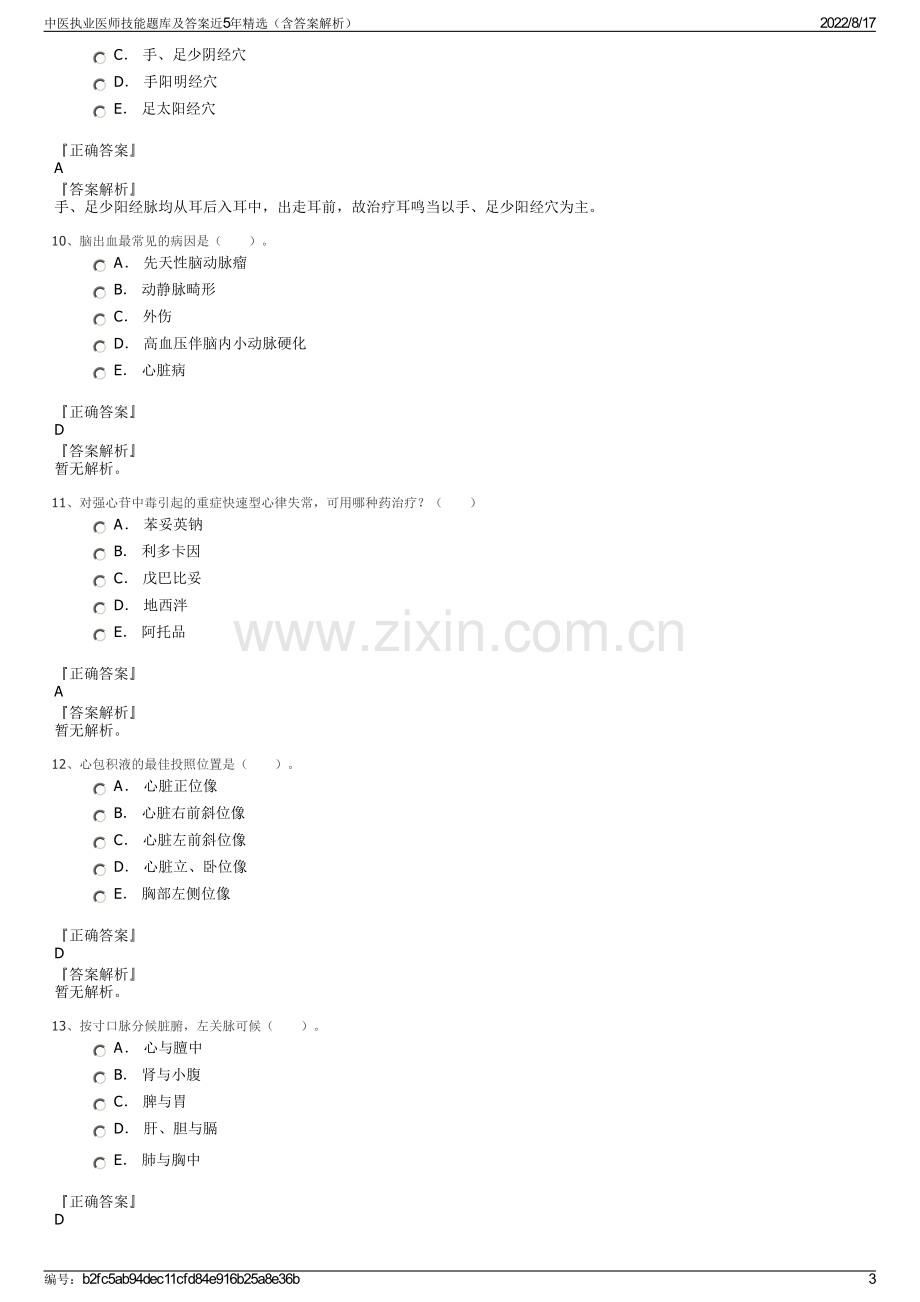 中医执业医师技能题库及答案近5年精选（含答案解析）
2022/8/17

C. 手、足少阴经穴
D. 手阳明经穴
E. 足太阳经穴

『正确答案』
A
『答案解析』
手、足少阳经脉均从耳后入耳中，出走耳前，故治疗耳鸣当以手、足少阳经穴为主。

10、脑出血最常见的病因是（ ）。
A. 先天性脑动脉瘤
B. 动静脉畸形
C. 外伤
D. 高血压伴脑内小动脉硬化
E. 心脏病

『正确答案』
D
『答案解析』
暂无解析。

11、对强心苷中毒引起的重症快速型心律失常，可用哪种药治疗？（ ）
A. 苯妥英钠
B. 利多卡因
C. 戊巴比妥
D. 地西泮
E. 阿托品

『正确答案』
A
『答案解析』
暂无解析。

12、心包积液的最佳投照位置是（ ）。
A. 心脏正位像
B. 心脏右前斜位像
C. 心脏左前斜位像
D. 心脏立、卧位像
E. 胸部左侧位像

『正确答案』
D
『答案解析』
暂无解析。

13、按寸口脉分候脏腑，左关脉可候（ ）。
A. 心与膻中
B. 肾与小腹
C. 脾与胃
D. 肝、胆与膈
E. 肺与胸中

『正确答案』
D

编号：b2fc5ab94dec11cfd84e916b25a8e36b
3

www.zixin.com.cn